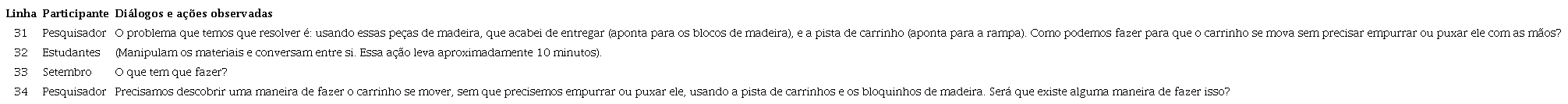 | Linha | Participante | Diálogos e ações observadas |
|---|---|---|
| 31 | Pesquisador | O problema que temos que resolver é: usando essas peças de madeira, que acabei de entregar (aponta para os blocos de madeira), e a pista de carrinho (aponta para a rampa). Como podemos fazer para que o carrinho se mova sem precisar empurrar ou puxar ele com as mãos? |
| 32 | Estudantes | (Manipulam os materiais e conversam entre si. Essa ação leva aproximadamente 10 minutos). |
| 33 | Setembro | O que tem que fazer? |
| 34 | Pesquisador | Precisamos descobrir uma maneira de fazer o carrinho se mover, sem que precisemos empurrar ou puxar ele, usando a pista de carrinhos e os bloquinhos de madeira. Será que existe alguma maneira de fazer isso? |